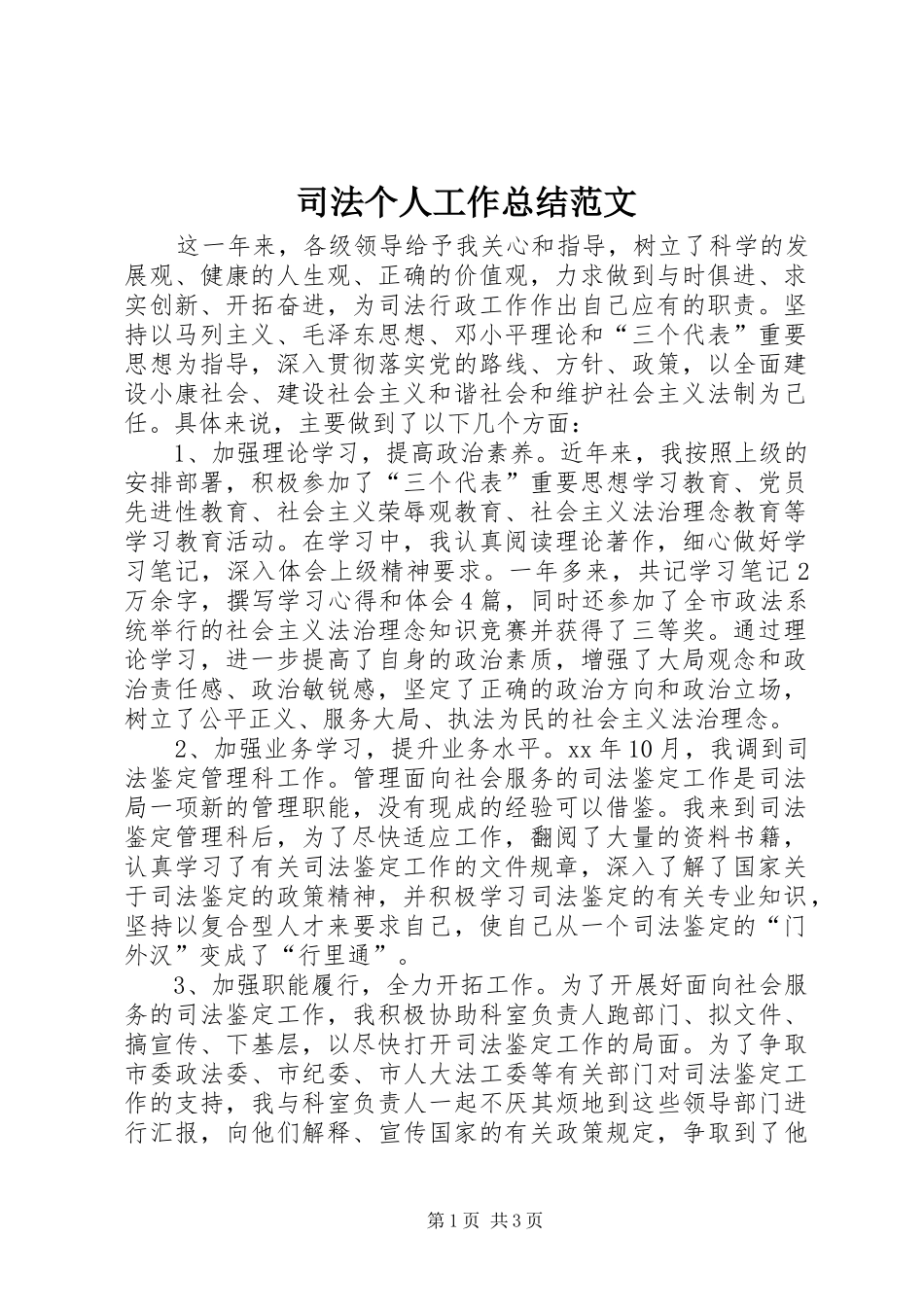 司法个人工作总结范文

这一年来，各级领导给予我关心和指导，树立了科学的发展观、健康的人生观、正确的价值观，力求做到与时俱进、求实创新、开拓奋进，为司法行政工作作出自己应有的职责。坚持以马列主义、毛泽东思想、邓小平理论和“三个代表”重要思想为指导，深入贯彻落实党的路线、方针、政策，以全面建设小康社会、建设社会主义和谐社会和维护社会主义法制为己任。具体来说，主要做到了以下几个方面：

1、加强理论学习，提高政治素养。近年来，我按照上级的安排部署，积极参加了“三个代表”重要思想学习教育、党员先进性教育、社会主义荣辱观教育、社会主义法治理念教育等学习教育活动。在学习中，我认真阅读理论著作，细心做好学习笔记，深入体会上级精神要求。一年多来，共记学习笔记2万余字，撰写学习心得和体会4篇，同时还参加了全市政法系统举行的社会主义法治理念知识竞赛并获得了三等奖。通过理论学习，进一步提高了自身的政治素质，增强了大局观念和政治责任感、政治敏锐感，坚定了正确的政治方向和政治立场，树立了公平正义、服务大局、执法为民的社会主义法治理念。

2、加强业务学习，提升业务水平。xx年10月，我调到司法鉴定管理科工作。管理面向社会服务的司法鉴定工作是司法局一项新的管理职能，没有现成的经验可以借鉴。我来到司法鉴定管理科后，为了尽快适应工作，翻阅了大量的资料书籍，认真学习了有关司法鉴定工作的文件规章，深入了解了国家关于司法鉴定的政策精神，并积极学习司法鉴定的有关专业知识，坚持以复合型人才来要求自己，使自己从一个司法鉴定的“门外汉”变成了“行里通”。

3、加强职能履行，全力开拓工作。为了开展好面向社会服务的司法鉴定工作，我积极协助科室负责人跑部门、拟文件、搞宣传、下基层，以尽快打开司法鉴定工作的局面。为了争取市委政法委、市纪委、市人大法工委等有关部门对司法鉴定工作的支持，我与科室负责人一起不厌其烦地到这些领导部门进行汇报，向他们解释、宣传国家的有关政策规定，争取到了他

第1页 共3页